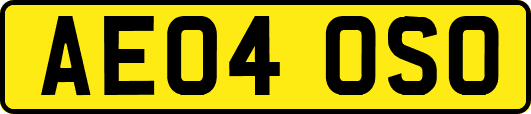 AE04 OSO